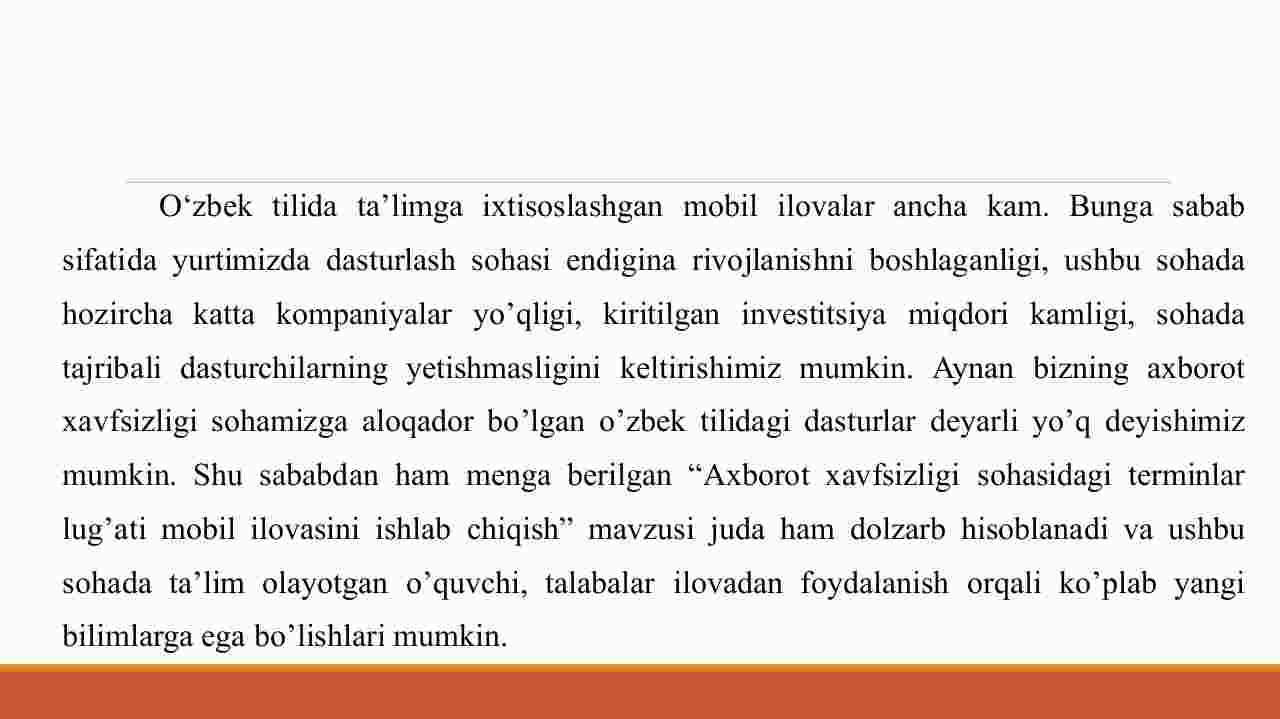 O‘zbek tilida ta’limga ixtisoslashgan mobil ilovalar ancha kam. Bunga sabab sifatida yurtimizda dasturlash sohasi endigina rivojlanishni boshlaganligi, ushbu sohada hozircha katta kompaniyalar yo’qligi, kiritilgan investitsiya miqdori kamligi, sohada tajribali dasturchilarning yetishmasligini keltirishimiz mumkin. Aynan bizning axborot xavfsizligi sohamizga aloqador bo’lgan o’zbek tilidagi dasturlar deyarli yo’q deyishimiz mumkin. Shu sababdan ham menga berilgan “Axborot xavfsizligi sohasidagi terminlar lug’ati mobil ilovasini ishlab chiqish” mavzusi juda ham dolzarb hisoblanadi va ushbu sohada ta’lim olayotgan o’quvchi, talabalar ilovadan foydalanish orqali ko’plab yangi bilimlarga ega bo’lishlari mumkin.